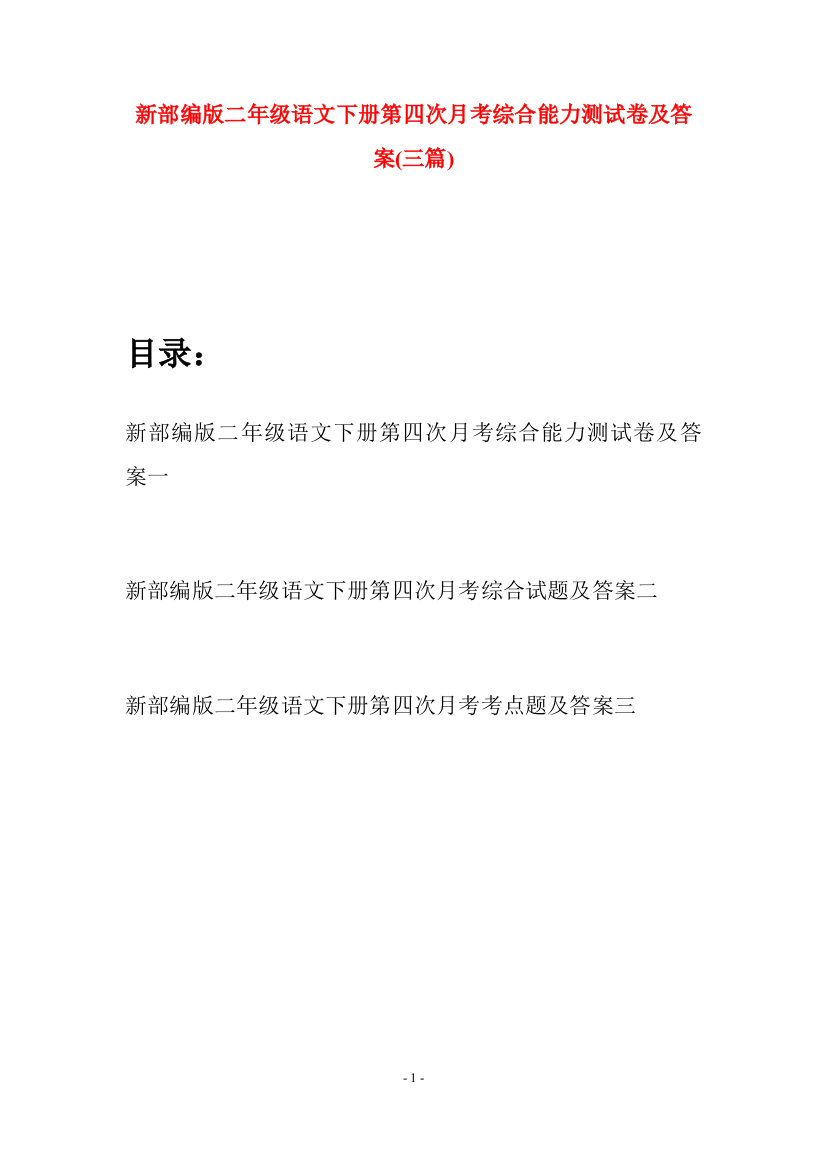 新部编版二年级语文下册第四次月考综合能力测试卷及答案(三篇)

目录：

新部编版二年级语文下册第四次月考综合能力测试卷及答案一

新部编版二年级语文下册第四次月考综合试题及答案二

新部编版二年级语文下册第四次月考考点题及答案三

- 1 -